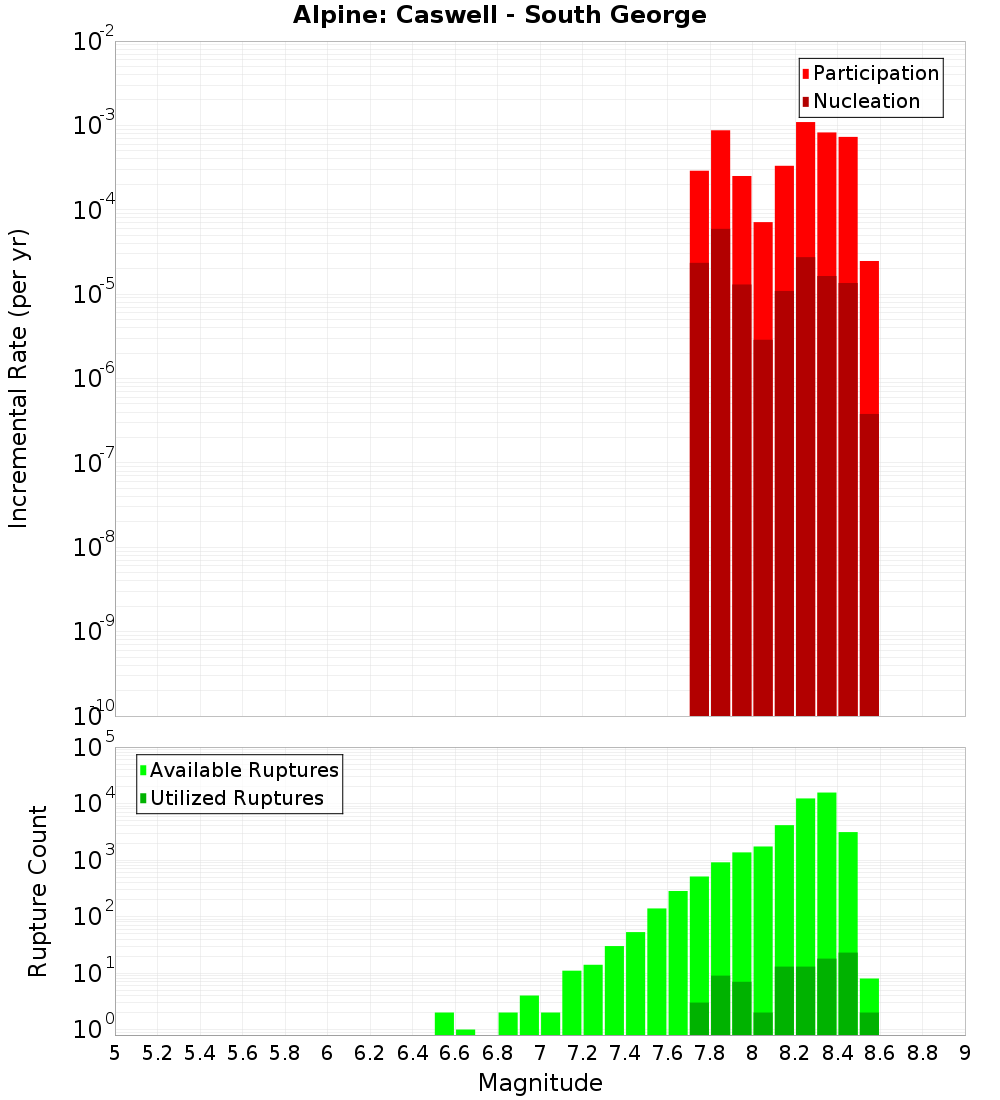 Alpine: Caswell - South George

Participation
Nucleation

Incremental Rate (per yr)

$10^{-2}$
$10^{-3}$
$10^{-4}$
$10^{-5}$
$10^{-6}$
$10^{-7}$
$10^{-8}$
$10^{-9}$
$10^{-10}$

Available Ruptures
Utilized Ruptures

Rupture Count

$10^{5}$
$10^{4}$
$10^{3}$
$10^{2}$
$10^{1}$
$10^{0}$

5 5.2 5.4 5.6 5.8 6 6.2 6.4 6.6 6.8 7 7.2 7.4 7.6 7.8 8 8.2 8.4 8.6 8.8 9

Magnitude